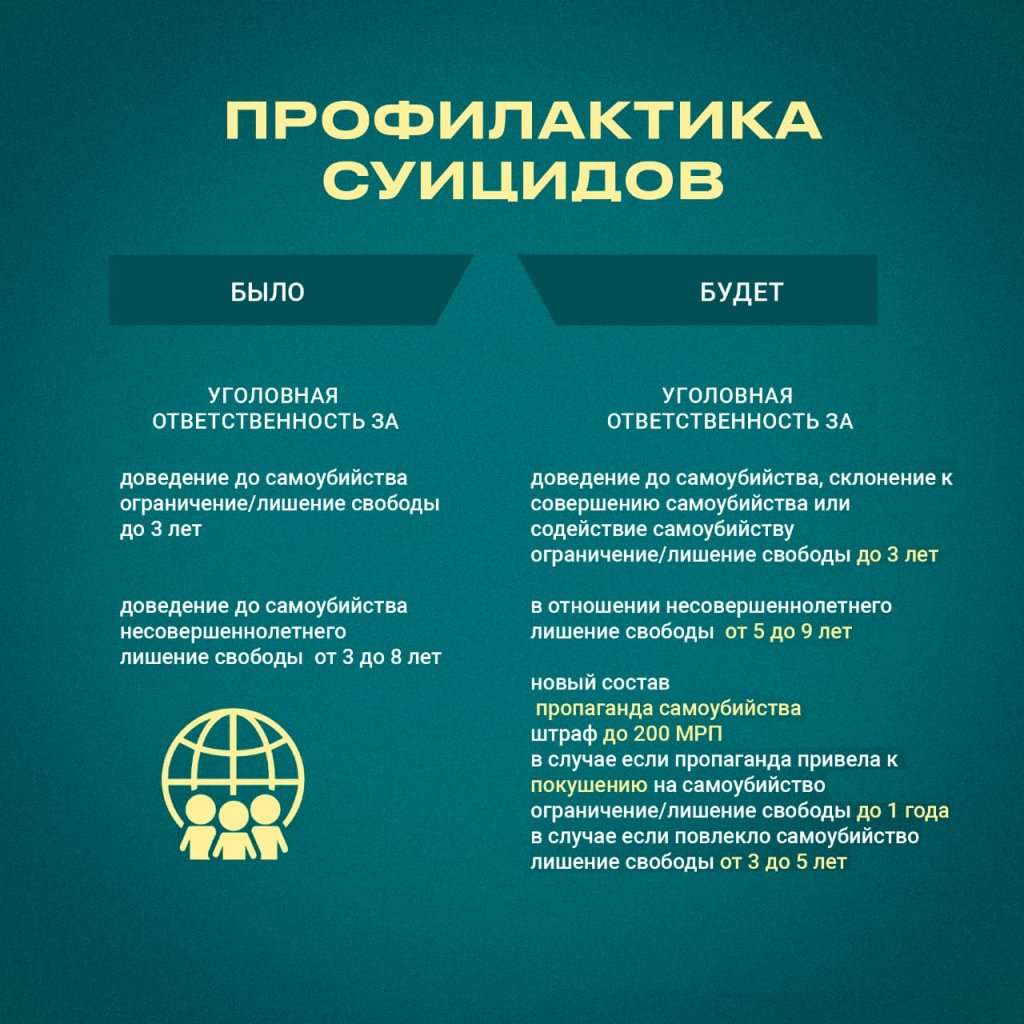 ПРОФИЛАКТИКА СУИЦИДОВ

БЫЛО

УГОЛОВНАЯ ОТВЕТСТВЕННОСТЬ ЗА

доведение до самоубийства
ограничение/лишение свободы до 3 лет

доведение до самоубийства несовершеннолетнего
лишение свободы от 3 до 8 лет

БУДЕТ

УГОЛОВНАЯ ОТВЕТСТВЕННОСТЬ ЗА

доведение до самоубийства, склонение к совершению самоубийства или содействие самоубийству
ограничение/лишение свободы до 3 лет

в отношении несовершеннолетнего
лишение свободы от 5 до 9 лет

новый состав
пропаганда самоубийства
штраф до 200 МРП
в случае если пропаганда привела к покушению на самоубийство
ограничение/лишение свободы до 1 года
в случае если повлекло самоубийство
лишение свободы от 3 до 5 лет